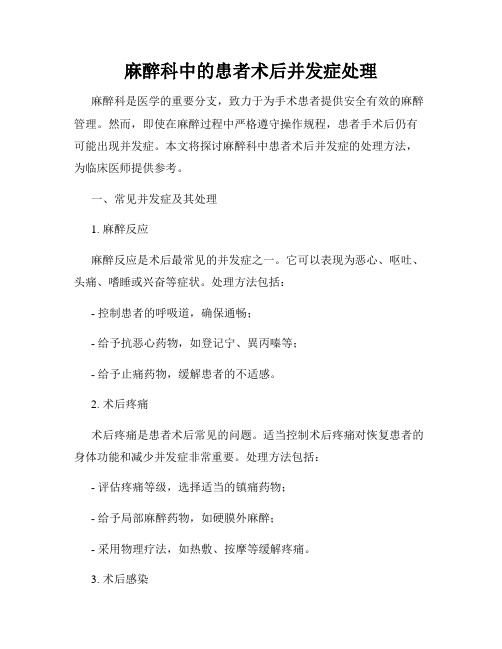 麻醉科中的患者术后并发症处理

麻醉科是医学的重要分支，致力于为手术患者提供安全有效的麻醉管理。然而，即使在麻醉过程中严格遵守操作规程，患者手术后仍有可能出现并发症。本文将探讨麻醉科中患者术后并发症的处理方法，为临床医师提供参考。

一、常见并发症及其处理

1. 麻醉反应

麻醉反应是术后最常见的并发症之一。它可以表现为恶心、呕吐、头痛、嗜睡或兴奋等症状。处理方法包括：

- 控制患者的呼吸道，确保通畅；

- 给予抗恶心药物，如登记宁、異丙嗪等；

- 给予止痛药物，缓解患者的不适感。

2. 术后疼痛

术后疼痛是患者术后常见的问题。适当控制术后疼痛对恢复患者的身体功能和减少并发症非常重要。处理方法包括：

- 评估疼痛等级，选择适当的镇痛药物；

- 给予局部麻醉药物，如硬膜外麻醉；

- 采用物理疗法，如热敷、按摩等缓解疼痛。

3. 术后感染